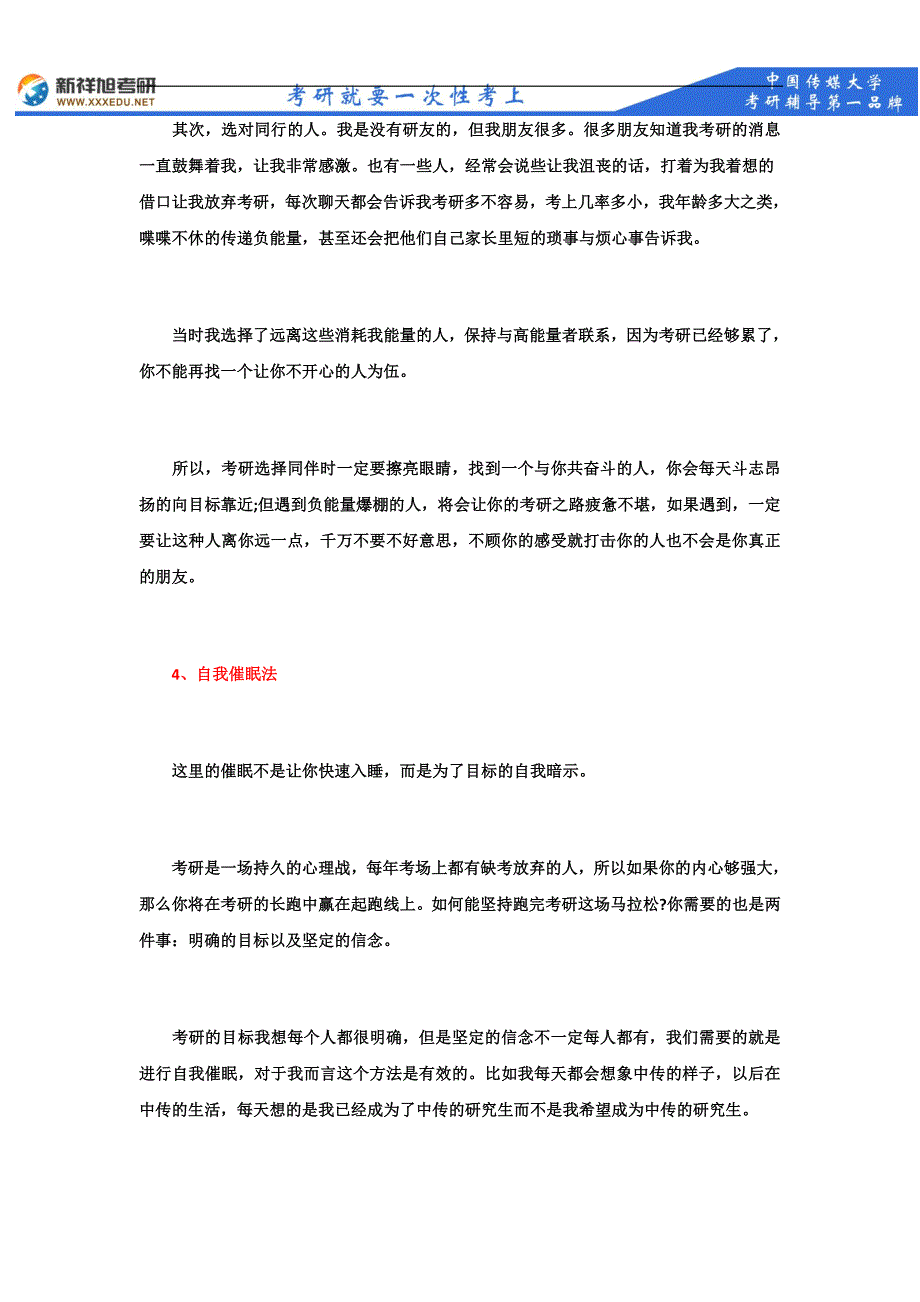 新祥旭考研
WWW.XXXEDU.NET
考研就要一次性考上
中国传媒大学
考研辅导第一品牌

其次，选对同行的人。我是没有研友的，但我朋友很多。很多朋友知道我考研的消息一直鼓舞着我，让我非常感激。也有一些人，经常会说些让我沮丧的话，打着为我着想的借口让我放弃考研，每次聊天都会告诉我考研多不容易，考上几率多小，我年龄多大之类，喋喋不休的传递负能量，甚至还会把他们自己家长里短的琐事与烦心事告诉我。

当时我选择了远离这些消耗我能量的人，保持与高能量者联系，因为考研已经够累了，你不能再找一个让你不开心的人为伍。

所以，考研选择同伴时一定要擦亮眼睛，找到一个与你共奋斗的人，你会每天斗志昂扬的向目标靠近;但遇到负能量爆棚的人，将会让你的考研之路疲惫不堪，如果遇到，一定要让这种人离你远一点，千万不要不好意思，不顾你的感受就打击你的人也不会是你真正的朋友。

4、自我催眠法

这里的催眠不是让你快速入睡，而是为了目标的自我暗示。

考研是一场持久的心理战，每年考场上都有缺考放弃的人，所以如果你的内心够强大，那么你将在考研的长跑中赢在起跑线上。如何能坚持跑完考研这场马拉松?你需要的也是两件事：明确的目标以及坚定的信念。

考研的目标我想每个人都很明确，但是坚定的信念不一定每人都有，我们需要的就是进行自我催眠，对于我而言这个方法是有效的。比如我每天都会想象中传的样子，以后在中传的生活，每天想的是我已经成为了中传的研究生而不是我希望成为中传的研究生。